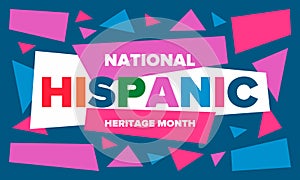 NATIONAL
HISPANIC
HERITAGE MONTH